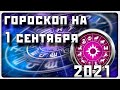 ГОРОСКОП НА 1 СЕНТЯБРЯ 2021